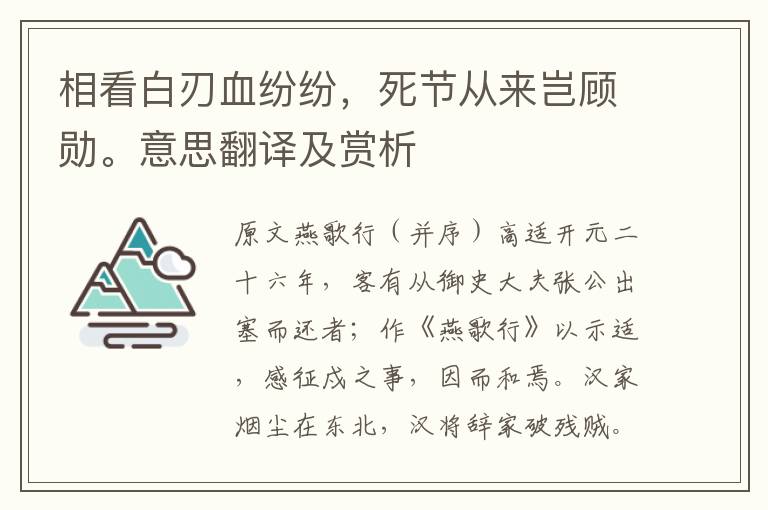 相看白刃血纷纷，死节从来岂顾勋。意思翻译及赏析

原文燕歌行（并序）高适开元二十六年，客有从御史大夫张公出塞而还者；作《燕歌行》以示适，感征戍之事，因而和焉。汉家烟尘在东北，汉将辞家破残贼。